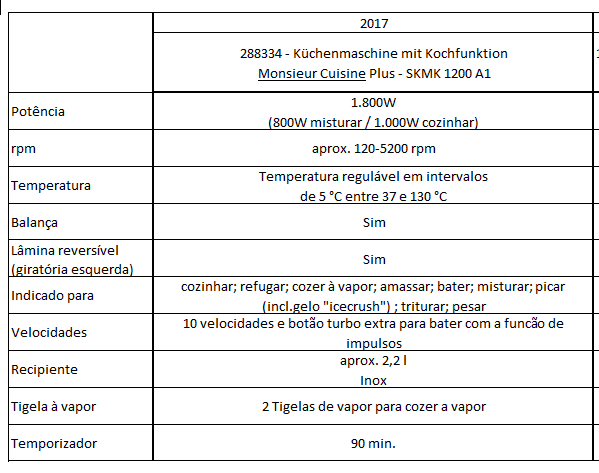 | | 2017 |
|---|---|
| | 288334 - Küchenmaschine mit Kochfunktion Monsieur Cuisine Plus - SKMK 1200 A1 |
| Potência | 1.800W (800W misturar / 1.000W cozinhar) |
| rpm | aprox. 120-5200 rpm |
| Temperatura | Temperatura regulável em intervalos de 5 °C entre 37 e 130 °C |
| Balança | Sim |
| Lâmina reversível (giratória esquerda) | Sim |
| Indicado para | cozinhar; refugar; cozer à vapor; amassar; bater; misturar; picar (incl.gelo "icecrush") ; triturar; pesar |
| Velocidades | 10 velocidades e botão turbo extra para bater com a funcão de impulsos |
| Recipiente | aprox. 2,2 l Inox |
| Tigela à vapor | 2 Tigelas de vapor para cozer a vapor |
| Temporizador | 90 min. |